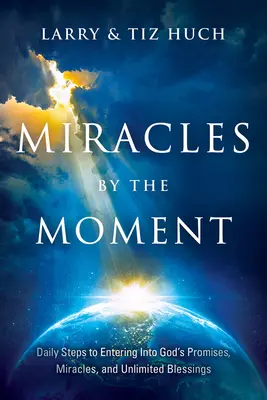 LARRY & TIZ HUCH

MIRACLES BY THE MOMENT

Daily Steps to Entering Into God's Promises, Miracles, and Unlimited Blessings